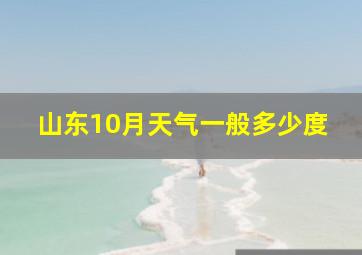 山东10月天气一般多少度